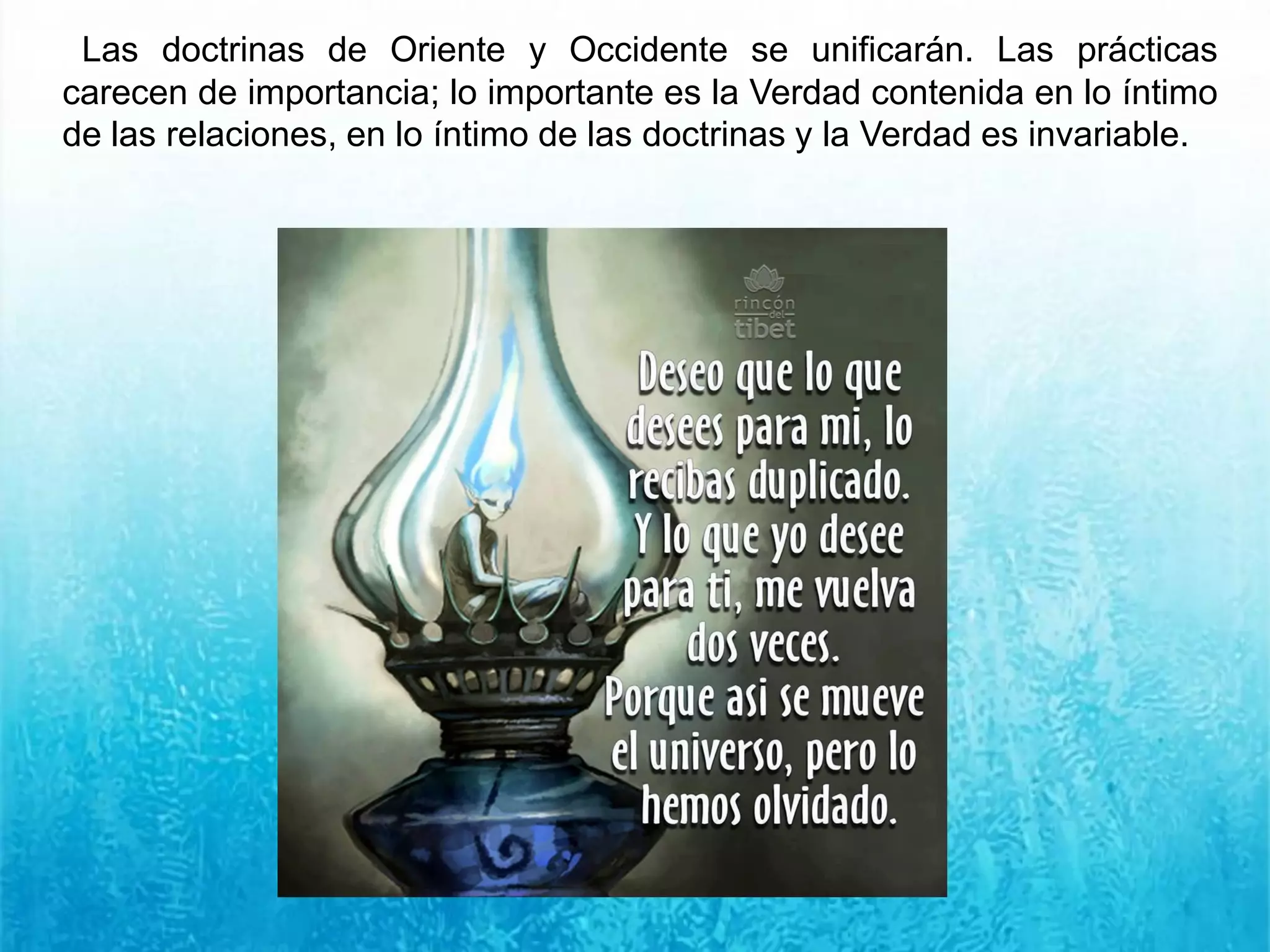 Las doctrinas de Oriente y Occidente se unificarán. Las prácticas carecen de importancia; lo importante es la Verdad contenida en lo íntimo de las relaciones, en lo íntimo de las doctrinas y la Verdad es invariable.

rincón del tibet

Deseo que lo que desees para mi, lo recibas duplicado. Y lo que yo desee para ti, me vuelva dos veces. Porque asi se mueve el universo, pero lo hemos olvidado.